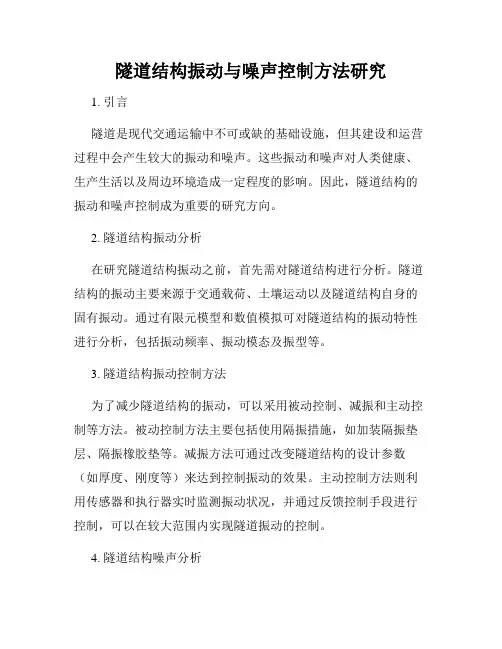 隧道结构振动与噪声控制方法研究

1. 引言

隧道是现代交通运输中不可或缺的基础设施，但其建设和运营过程中会产生较大的振动和噪声。这些振动和噪声对人类健康、生产生活以及周边环境造成一定程度的影响。因此，隧道结构的振动和噪声控制成为重要的研究方向。

2. 隧道结构振动分析

在研究隧道结构振动之前，首先需对隧道结构进行分析。隧道结构的振动主要来源于交通载荷、土壤运动以及隧道结构自身的固有振动。通过有限元模型和数值模拟可对隧道结构的振动特性进行分析，包括振动频率、振动模态及振型等。

3. 隧道结构振动控制方法

为了减少隧道结构的振动，可以采用被动控制、减振和主动控制等方法。被动控制方法主要包括使用隔振措施，如加装隔振垫层、隔振橡胶垫等。减振方法可通过改变隧道结构的设计参数（如厚度、刚度等）来达到控制振动的效果。主动控制方法则利用传感器和执行器实时监测振动状况，并通过反馈控制手段进行控制，可以在较大范围内实现隧道振动的控制。

4. 隧道结构噪声分析